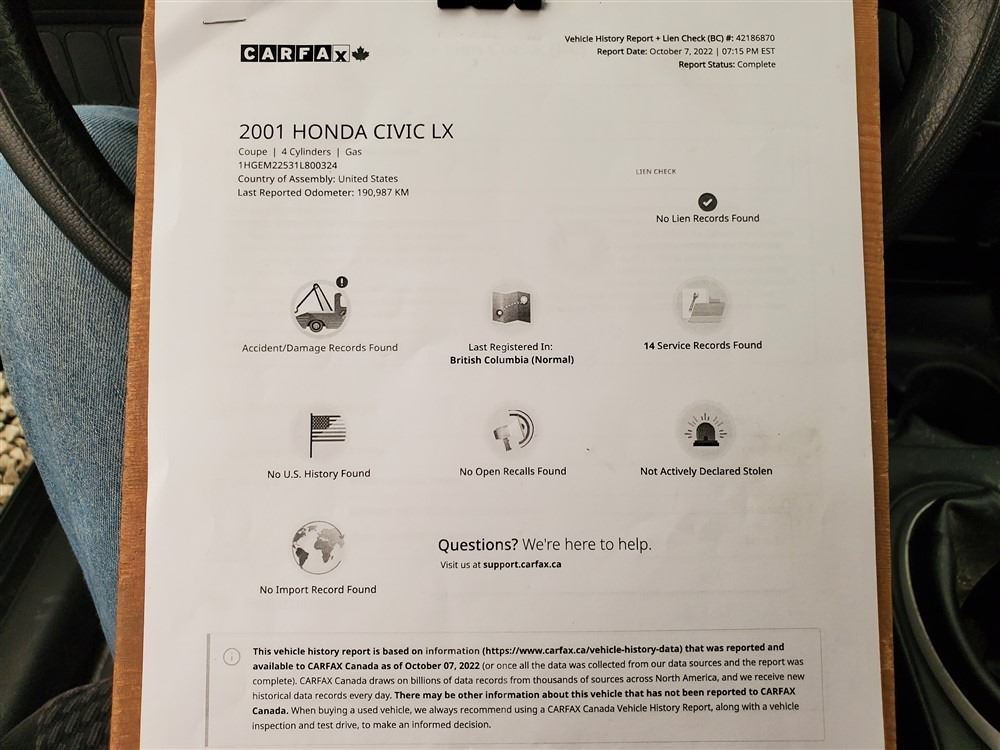 CARFAX

Vehicle History Report + Lien Check (BC) #: 42186870
Report Date: October 7, 2022 | 07:15 PM EST
Report Status: Complete

2001 HONDA CIVIC LX
Coupe | 4 Cylinders | Gas
1HGEM22531L800324
Country of Assembly: United States
Last Reported Odometer: 190,987 KM

LIEN CHECK
No Lien Records Found

Accident/Damage Records Found

Last Registered In:
British Columbia (Normal)

14 Service Records Found

No U.S. History Found

No Open Recalls Found

Not Actively Declared Stolen

No Import Record Found

Questions? We're here to help.
Visit us at support.carfax.ca

This vehicle history report is based on information (https://www.carfax.ca/vehicle-history-data) that was reported and available to CARFAX Canada as of October 07, 2022 (or once all the data was collected from our data sources and the report was complete). CARFAX Canada draws on billions of data records from thousands of sources across North America, and we receive new historical data records every day. There may be other information about this vehicle that has not been reported to CARFAX Canada. When buying a used vehicle, we always recommend using a CARFAX Canada Vehicle History Report, along with a vehicle inspection and test drive, to make an informed decision.